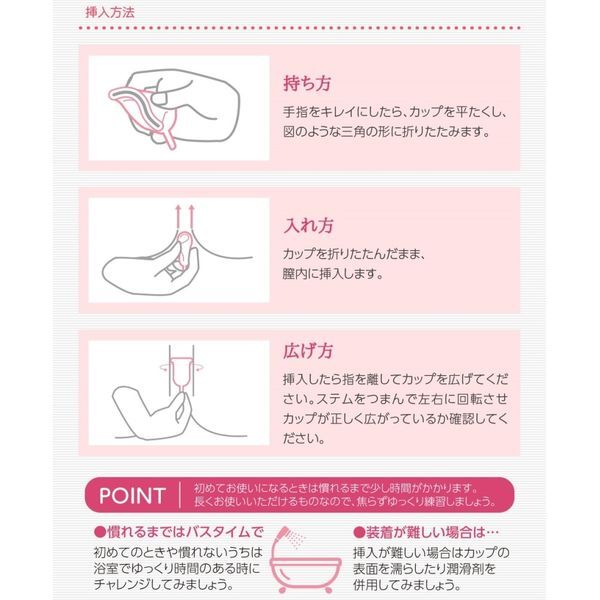 挿入方法

持ち方

手指をキレイにしたら、カップを平たくし、図のような三角の形に折りたたみます。

入れ方

カップを折りたたんだまま、膣内に挿入します。

広げ方

挿入したら指を離してカップを広げてください。ステムをつまんで左右に回転させカップが正しく広がっているか確認してください。

POINT

初めてお使いになるときは慣れるまで少し時間がかかります。長くお使いいただけるものなので、焦らずゆっくり練習しましょう。

●慣れるまではバスタイムで

初めてのときや慣れないうちは浴室でゆっくり時間のある時にチャレンジしてみましょう。

●装着が難しい場合は…

挿入が難しい場合はカップの表面を濡らしたり潤滑剤を併用してみましょう。